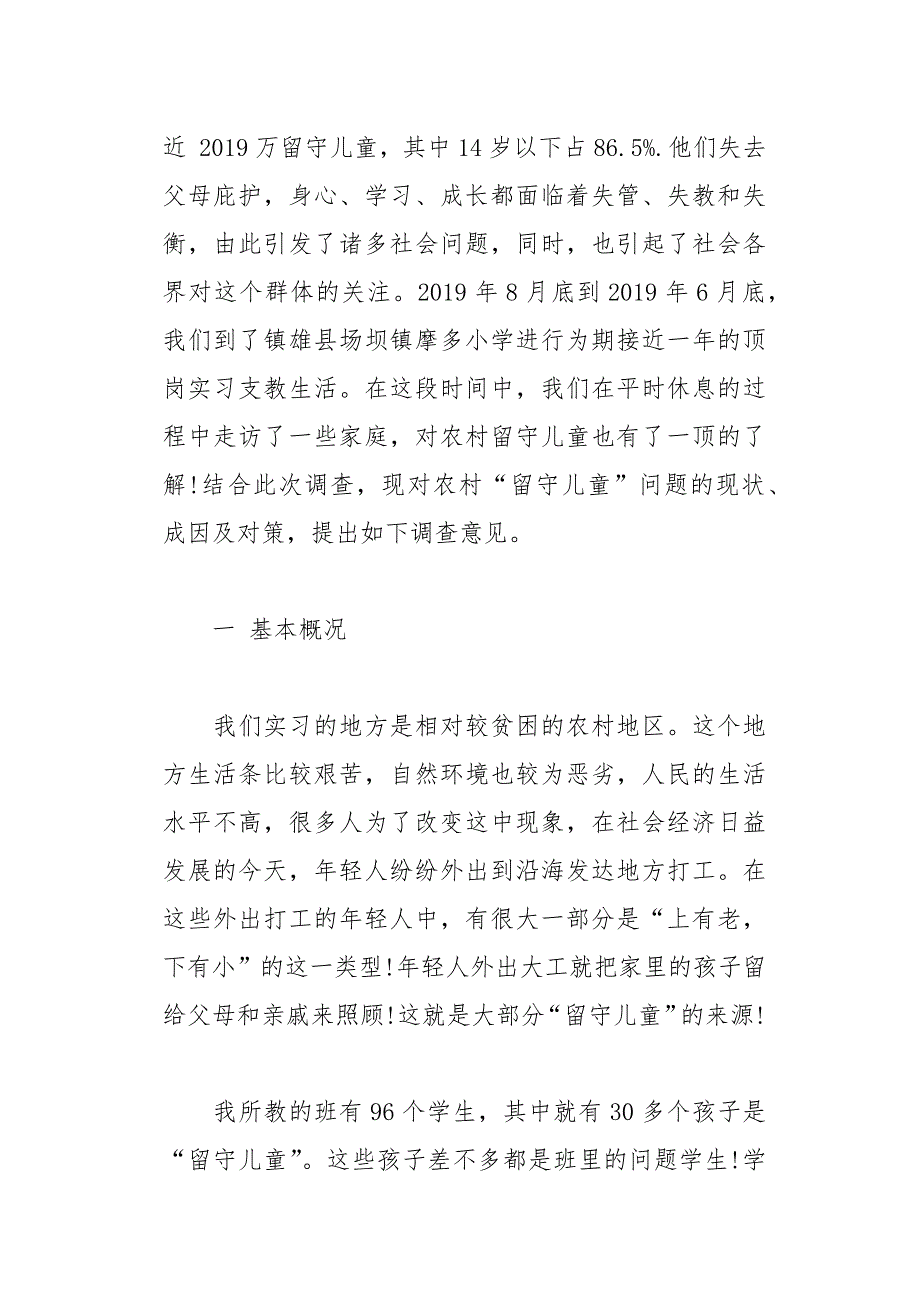 近 2019 万留守儿童，其中 14 岁以下占 86.5%.他们失去父母庇护，身心、学习、成长都面临着失管、失教和失衡，由此引发了诸多社会问题，同时，也引起了社会各界对这个群体的关注。2019 年 8 月底到 2019 年 6 月底，我们到了镇雄县场坝镇摩多小学进行为期接近一年的顶岗实习支教生活。在这段时间中，我们在平时休息的过程中走访了一些家庭，对农村留守儿童也有了一顶的了解!结合此次调查，现对农村“留守儿童”问题的现状、成因及对策，提出如下调查意见。

一 基本概况

我们实习的地方是相对较贫困的农村地区。这个地方生活条比较艰苦，自然环境也较为恶劣，人民的生活水平不高，很多人为了改变这中现象，在社会经济日益发展的今天，年轻人纷纷外出到沿海发达地方打工。在这些外出打工的年轻人中，有很大一部分是“上有老，下有小”的这一类型!年轻人外出大工就把家里的孩子留给父母和亲戚来照顾!这就是大部分“留守儿童”的来源!

我所教的班有 96 个学生，其中就有 30 多个孩子是“留守儿童”。这些孩子差不多都是班里的问题学生!学